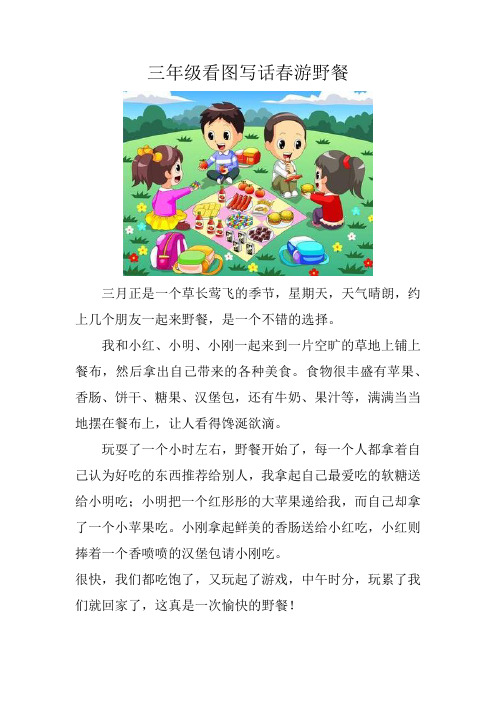 三年级看图写话春游野餐

三月正是一个草长莺飞的季节，星期天，天气晴朗，约上几个朋友一起来野餐，是一个不错的选择。

我和小红、小明、小刚一起来到一片空旷的草地上铺上餐布，然后拿出自己带来的各种美食。食物很丰盛有苹果、香肠、饼干、糖果、汉堡包，还有牛奶、果汁等，满满当当地摆在餐布上，让人看得馋涎欲滴。

玩耍了一个小时左右，野餐开始了，每一个人都拿着自己认为好吃的东西推荐给别人，我拿起自己最爱吃的软糖送给小明吃；小明把一个红彤彤的大苹果递给我，而自己却拿了一个小苹果吃。小刚拿起鲜美的香肠送给小红吃，小红则捧着一个香喷喷的汉堡包请小刚吃。

很快，我们都吃饱了，又玩起了游戏，中午时分，玩累了我们就回家了，这真是一次愉快的野餐！